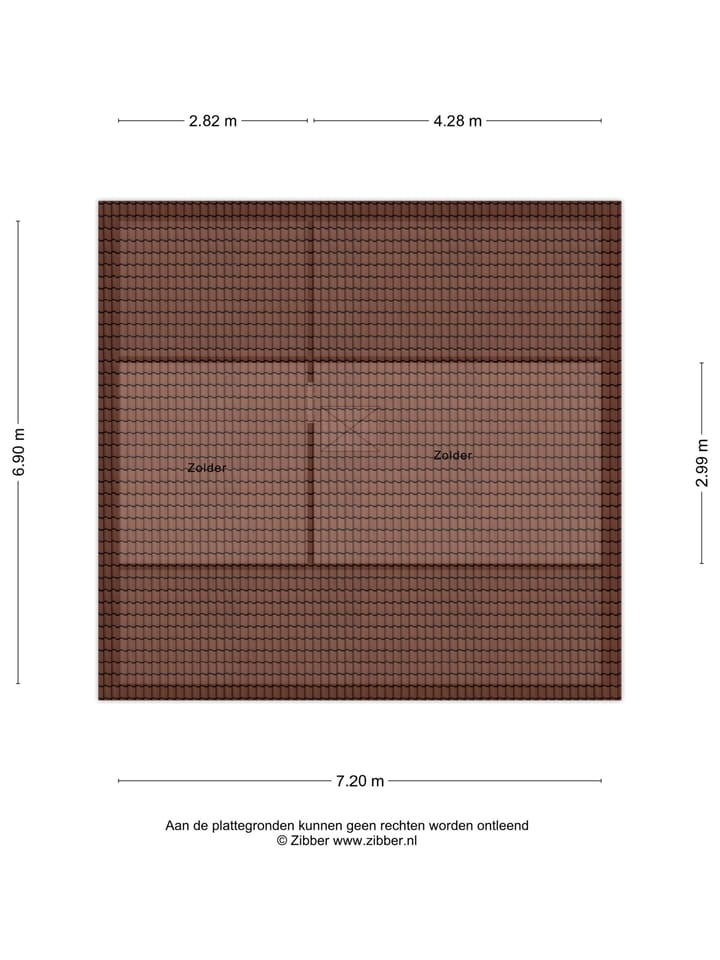 2.82 m 4.28 m

6.90 m

Zolder

Zolder

2.99 m

7.20 m

Aan de plattegronden kunnen geen rechten worden ontleend
© Zibber www.zibber.nl